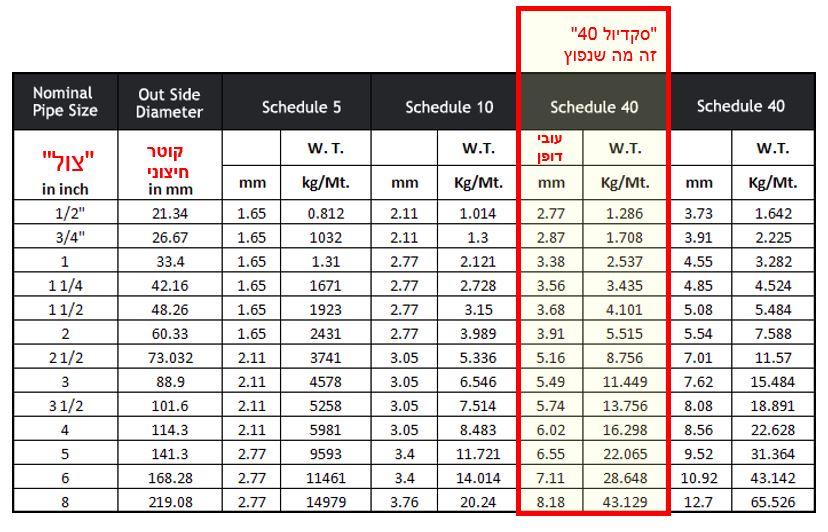 "סקדיול 40"
זה מה שנפוץ

| Nominal Pipe Size | Out Side Diameter | Schedule 5 | | Schedule 10 | | Schedule 40 | | Schedule 40 | |
|---|---|---|---|---|---|---|---|---|---|
| "צול" in inch | קוטר חיצוני in mm | | W. T. | | W.T. | עובי דופן | W.T. | | W.T. |
| | | mm | kg/Mt. | mm | Kg/Mt. | mm | Kg/Mt. | mm | Kg/Mt. |
| 1/2" | 21.34 | 1.65 | 0.812 | 2.11 | 1.014 | 2.77 | 1.286 | 3.73 | 1.642 |
| 3/4" | 26.67 | 1.65 | 1032 | 2.11 | 1.3 | 2.87 | 1.708 | 3.91 | 2.225 |
| 1 | 33.4 | 1.65 | 1.31 | 2.77 | 2.121 | 3.38 | 2.537 | 4.55 | 3.282 |
| 1 1/4 | 42.16 | 1.65 | 1671 | 2.77 | 2.728 | 3.56 | 3.435 | 4.85 | 4.524 |
| 1 1/2 | 48.26 | 1.65 | 1923 | 2.77 | 3.15 | 3.68 | 4.101 | 5.08 | 5.484 |
| 2 | 60.33 | 1.65 | 2431 | 2.77 | 3.989 | 3.91 | 5.515 | 5.54 | 7.588 |
| 2 1/2 | 73.032 | 2.11 | 3741 | 3.05 | 5.336 | 5.16 | 8.756 | 7.01 | 11.57 |
| 3 | 88.9 | 2.11 | 4578 | 3.05 | 6.546 | 5.49 | 11.449 | 7.62 | 15.484 |
| 3 1/2 | 101.6 | 2.11 | 5258 | 3.05 | 7.514 | 5.74 | 13.756 | 8.08 | 18.891 |
| 4 | 114.3 | 2.11 | 5981 | 3.05 | 8.483 | 6.02 | 16.298 | 8.56 | 22.628 |
| 5 | 141.3 | 2.77 | 9593 | 3.4 | 11.721 | 6.55 | 22.065 | 9.52 | 31.364 |
| 6 | 168.28 | 2.77 | 11461 | 3.4 | 14.014 | 7.11 | 28.648 | 10.92 | 43.142 |
| 8 | 219.08 | 2.77 | 14979 | 3.76 | 20.24 | 8.18 | 43.129 | 12.7 | 65.526 |